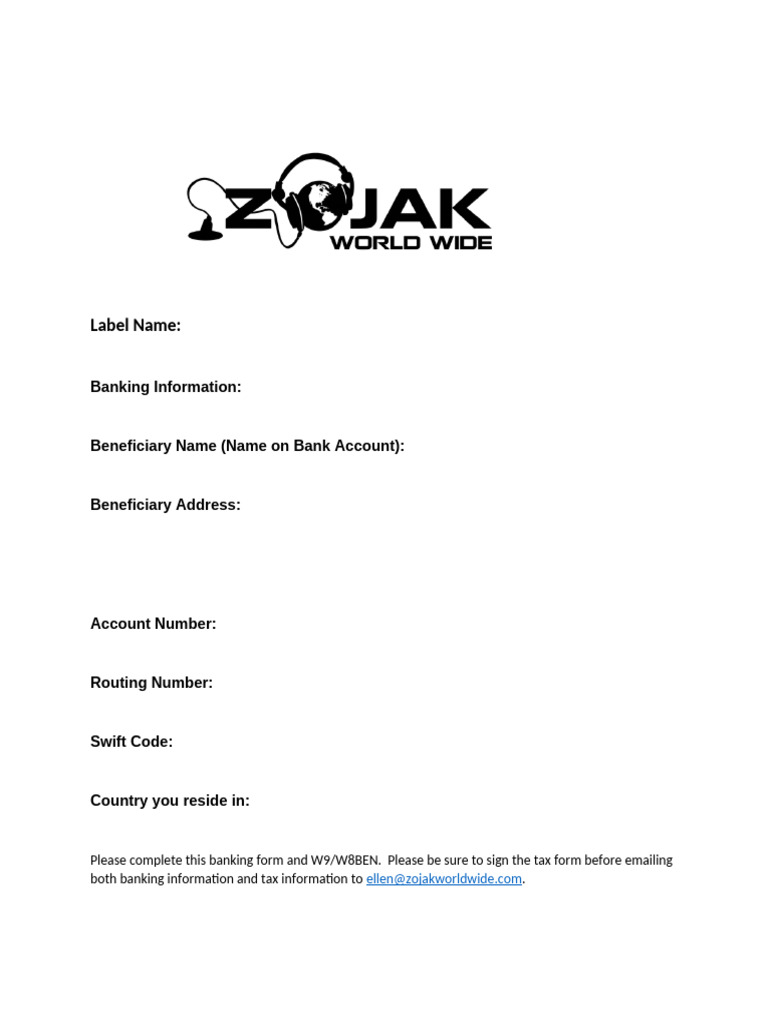 ZOJAK
WORLD WIDE

Label Name:

Banking Information:

Beneficiary Name (Name on Bank Account):

Beneficiary Address:

Account Number:

Routing Number:

Swift Code:

Country you reside in:

Please complete this banking form and W9/W8BEN. Please be sure to sign the tax form before emailing both banking information and tax information to ellen@zojakworldwide.com.